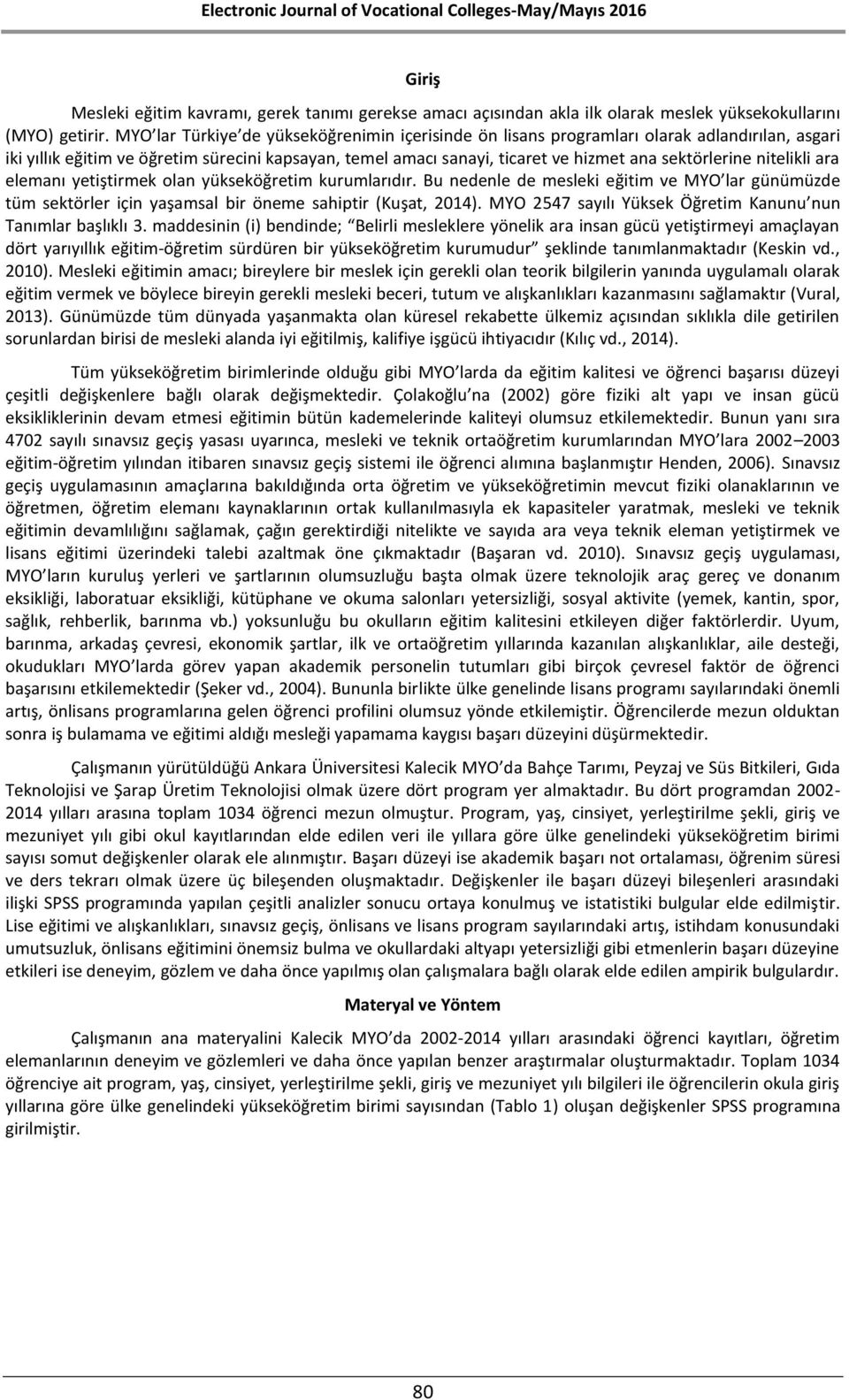 Electronic Journal of Vocational Colleges-May/Mayıs 2016

Giriş

Mesleki eğitim kavramı, gerek tanımı gerekse amacı açısından akla ilk olarak meslek yüksekokullarını (MYO) getirir. MYO lar Türkiye de yükseköğrenimin içerisinde ön lisans programları olarak adlandırılan, asgari iki yıllık eğitim ve öğretim sürecini kapsayan, temel amacı sanayi, ticaret ve hizmet ana sektörlerine nitelikli ara elemanı yetiştirmek olan yükseköğretim kurumlarıdır. Bu nedenle de mesleki eğitim ve MYO lar günümüzde tüm sektörler için yaşamsal bir öneme sahiptir (Kuşat, 2014). MYO 2547 sayılı Yüksek Öğretim Kanunu nun Tanımlar başlıklı 3. maddesinin (i) bendinde; Belirli mesleklere yönelik ara insan gücü yetiştirmeyi amaçlayan dört yarıyıllık eğitim-öğretim sürdüren bir yükseköğretim kurumudur şeklinde tanımlanmaktadır (Keskin vd., 2010). Mesleki eğitimin amacı; bireylere bir meslek için gerekli olan teorik bilgilerin yanında uygulamalı olarak eğitim vermek ve böylece bireyin gerekli mesleki beceri, tutum ve alışkanlıkları kazanmasını sağlamaktır (Vural, 2013). Günümüzde tüm dünyada yaşanmakta olan küresel rekabette ülkemiz açısından sıklıkla dile getirilen sorunlardan birisi de mesleki alanda iyi eğitilmiş, kalifiye işgücü ihtiyacıdır (Kılıç vd., 2014).

Tüm yükseköğretim birimlerinde olduğu gibi MYO larda da eğitim kalitesi ve öğrenci başarısı düzeyi çeşitli değişkenlere bağlı olarak değişmektedir. Çolakoğlu na (2002) göre fiziki alt yapı ve insan gücü eksikliklerinin devam etmesi eğitimin bütün kademelerinde kaliteyi olumsuz etkilemektedir. Bunun yanı sıra 4702 sayılı sınavsız geçiş yasası uyarınca, mesleki ve teknik ortaöğretim kurumlarından MYO lara 2002 2003 eğitim-öğretim yılından itibaren sınavsız geçiş sistemi ile öğrenci alımına başlanmıştır Henden, 2006). Sınavsız geçiş uygulamasının amaçlarına bakıldığında orta öğretim ve yükseköğretimin mevcut fiziki olanaklarının ve öğretmen, öğretim elemanı kaynaklarının ortak kullanılmasıyla ek kapasiteler yaratmak, mesleki ve teknik eğitimin devamlılığını sağlamak, çağın gerektirdiği nitelikte ve sayıda ara veya teknik eleman yetiştirmek ve lisans eğitimi üzerindeki talebi azaltmak öne çıkmaktadır (Başaran vd. 2010). Sınavsız geçiş uygulaması, MYO ların kuruluş yerleri ve şartlarının olumsuzluğu başta olmak üzere teknolojik araç gereç ve donanım eksikliği, laboratuar eksikliği, kütüphane ve okuma salonları yetersizliği, sosyal aktivite (yemek, kantin, spor, sağlık, rehberlik, barınma vb.) yoksunluğu bu okulların eğitim kalitesini etkileyen diğer faktörlerdir. Uyum, barınma, arkadaş çevresi, ekonomik şartlar, ilk ve ortaöğretim yıllarında kazanılan alışkanlıklar, aile desteği, okudukları MYO larda görev yapan akademik personelin tutumları gibi birçok çevresel faktör de öğrenci başarısını etkilemektedir (Şeker vd., 2004). Bununla birlikte ülke genelinde lisans programı sayılarındaki önemli artış, önlisans programlarına gelen öğrenci profilini olumsuz yönde etkilemiştir. Öğrencilerde mezun olduktan sonra iş bulamama ve eğitimi aldığı mesleği yapamama kaygısı başarı düzeyini düşürmektedir.

Çalışmanın yürütüldüğü Ankara Üniversitesi Kalecik MYO da Bahçe Tarımı, Peyzaj ve Süs Bitkileri, Gıda Teknolojisi ve Şarap Üretim Teknolojisi olmak üzere dört program yer almaktadır. Bu dört programdan 2002-2014 yılları arasına toplam 1034 öğrenci mezun olmuştur. Program, yaş, cinsiyet, yerleştirilme şekli, giriş ve mezuniyet yılı gibi okul kayıtlarından elde edilen veri ile yıllara göre ülke genelindeki yükseköğretim birimi sayısı somut değişkenler olarak ele alınmıştır. Başarı düzeyi ise akademik başarı not ortalaması, öğrenim süresi ve ders tekrarı olmak üzere üç bileşenden oluşmaktadır. Değişkenler ile başarı düzeyi bileşenleri arasındaki ilişki SPSS programında yapılan çeşitli analizler sonucu ortaya konulmuş ve istatistiki bulgular elde edilmiştir. Lise eğitimi ve alışkanlıkları, sınavsız geçiş, önlisans ve lisans program sayılarındaki artış, istihdam konusundaki umutsuzluk, önlisans eğitimini önemsiz bulma ve okullardaki altyapı yetersizliği gibi etmenlerin başarı düzeyine etkileri ise deneyim, gözlem ve daha önce yapılmış olan çalışmalara bağlı olarak elde edilen ampirik bulgulardır.

Materyal ve Yöntem

Çalışmanın ana materyalini Kalecik MYO da 2002-2014 yılları arasındaki öğrenci kayıtları, öğretim elemanlarının deneyim ve gözlemleri ve daha önce yapılan benzer araştırmalar oluşturmaktadır. Toplam 1034 öğrenciye ait program, yaş, cinsiyet, yerleştirilme şekli, giriş ve mezuniyet yılı bilgileri ile öğrencilerin okula giriş yıllarına göre ülke genelindeki yükseköğretim birimi sayısından (Tablo 1) oluşan değişkenler SPSS programına girilmiştir.

80